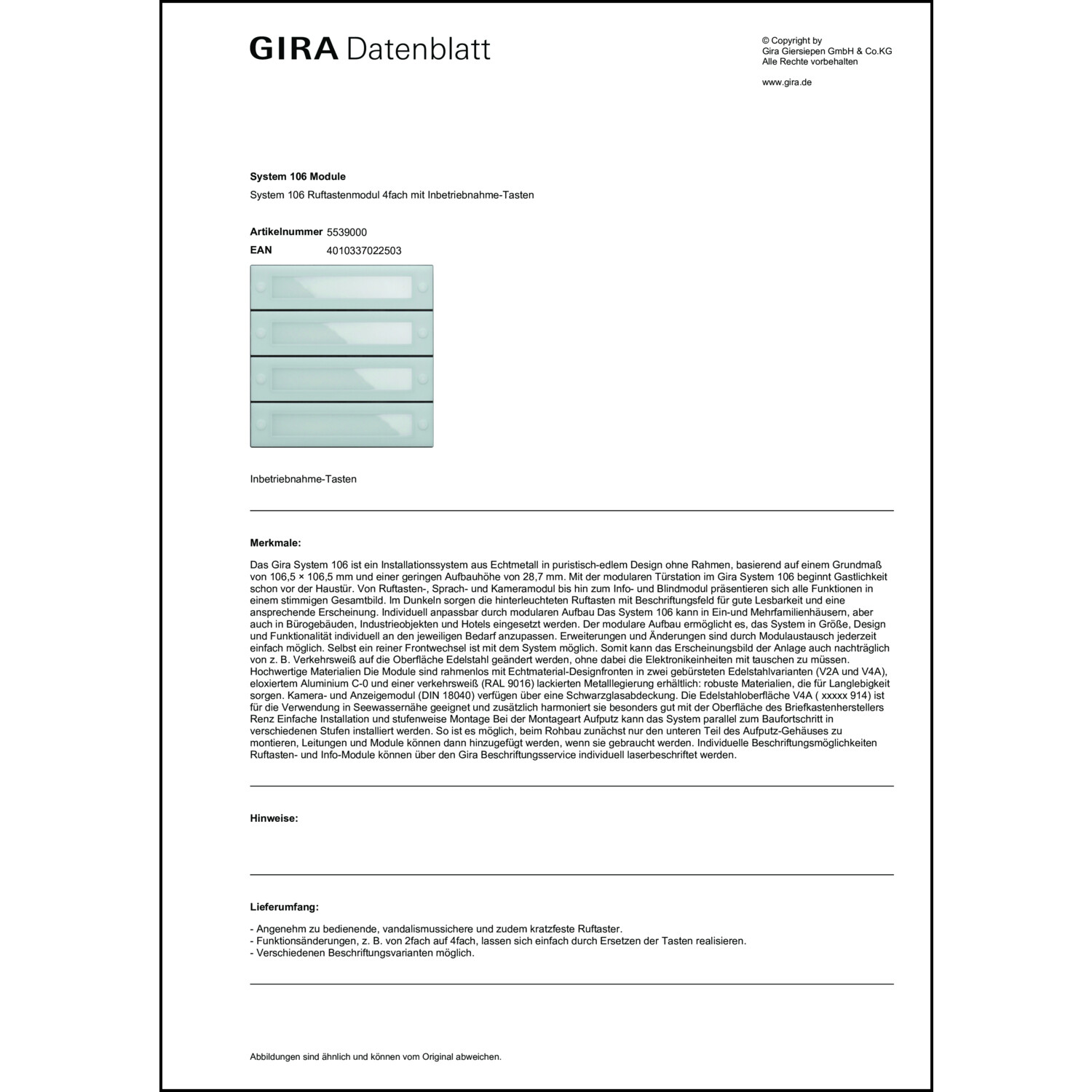 GIRA Datenblatt

© Copyright by
Gira Giersiepen GmbH & Co.KG
Alle Rechte vorbehalten

www.gira.de

System 106 Module

System 106 Ruftastenmodul 4fach mit Inbetriebnahme-Tasten

Artikelnummer 5539000
EAN 4010337022503

Inbetriebnahme-Tasten

Merkmale:

Das Gira System 106 ist ein Installationssystem aus Echtmetall in puristisch-edlem Design ohne Rahmen, basierend auf einem Grundmaß von 106,5 × 106,5 mm und einer geringen Aufbauhöhe von 28,7 mm. Mit der modularen Türstation im Gira System 106 beginnt Gastlichkeit schon vor der Haustür. Von Ruftasten-, Sprach- und Kameramodul bis hin zum Info- und Blindmodul präsentieren sich alle Funktionen in einem stimmigen Gesamtbild. Im Dunkeln sorgen die hinterleuchteten Ruftasten mit Beschriftungsfeld für gute Lesbarkeit und eine ansprechende Erscheinung. Individuell anpassbar durch modularen Aufbau Das System 106 kann in Ein-und Mehrfamilienhäusern, aber auch in Bürogebäuden, Industrieobjekten und Hotels eingesetzt werden. Der modulare Aufbau ermöglicht es, das System in Größe, Design und Funktionalität individuell an den jeweiligen Bedarf anzupassen. Erweiterungen und Änderungen sind durch Modulaustausch jederzeit einfach möglich. Selbst ein reiner Frontwechsel ist mit dem System möglich. Somit kann das Erscheinungsbild der Anlage auch nachträglich von z. B. Verkehrsweiß auf die Oberfläche Edelstahl geändert werden, ohne dabei die Elektronikeinheiten mit tauschen zu müssen. Hochwertige Materialien Die Module sind rahmenlos mit Echtmaterial-Designfronten in zwei gebürsteten Edelstahlvarianten (V2A und V4A), eloxiertem Aluminium C-0 und einer verkehrsweiß (RAL 9016) lackierten Metalllegierung erhältlich: robuste Materialien, die für Langlebigkeit sorgen. Kamera- und Anzeigemodul (DIN 18040) verfügen über eine Schwarzglasabdeckung. Die Edelstahloberfläche V4A ( xxxxx 914) ist für die Verwendung in Seewassernähe geeignet und zusätzlich harmoniert sie besonders gut mit der Oberfläche des Briefkastenherstellers Renz Einfache Installation und stufenweise Montage Bei der Montageart Aufputz kann das System parallel zum Baufortschritt in verschiedenen Stufen installiert werden. So ist es möglich, beim Rohbau zunächst nur den unteren Teil des Aufputz-Gehäuses zu montieren, Leitungen und Module können dann hinzugefügt werden, wenn sie gebraucht werden. Individuelle Beschriftungsmöglichkeiten Ruftasten- und Info-Module können über den Gira Beschriftungsservice individuell laserbeschriftet werden.

Hinweise:

Lieferumfang:

- Angenehm zu bedienende, vandalismussichere und zudem kratzfeste Ruftaster.
- Funktionsänderungen, z. B. von 2fach auf 4fach, lassen sich einfach durch Ersetzen der Tasten realisieren.
- Verschiedenen Beschriftungsvarianten möglich.

Abbildungen sind ähnlich und können vom Original abweichen.